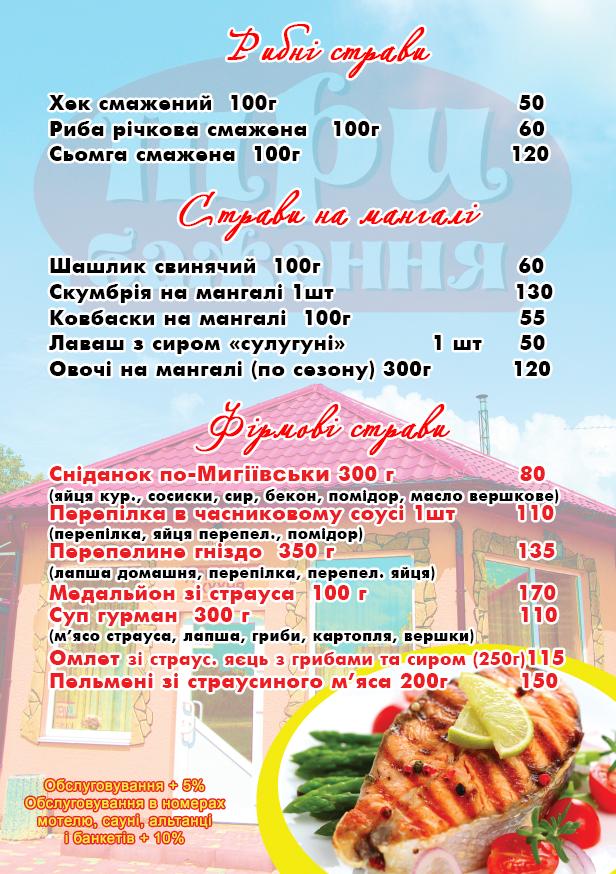 Рибні страви

Хек смажений 100г 50
Риба річкова смажена 100г 60
Сьомга смажена 100г 120

Страви на мангалі

Шашлик свинячий 100г 60
Скумбрія на мангалі 1шт 130
Ковбаски на мангалі 100г 55
Лаваш з сиром «сулугуні» 1 шт 50
Овочі на мангалі (по сезону) 300г 120

Фірмові страви

Сніданок по-Мигіївськи 300 г 80
(яйця кур., сосиски, сир, бекон, помідор, масло вершкове)
Перепілка в часниковому соусі 1шт 110
(перепілка, яйця перепел., помідор)
Перепелине гніздо 350 г 135
(лапша домашня, перепілка, перепел. яйця)
Медальйон зі страуса 100 г 170
Суп гурман 300 г 110
(м'ясо страуса, лапша, гриби, картопля, вершки)
Омлет зі страус. яєць з грибами та сиром (250г) 115
Пельмені зі страусиного м'яса 200г 150

Обслуговування + 5%
Обслуговування в номерах мотелю, сауні, альтанці і банкетів + 10%

Три бажання